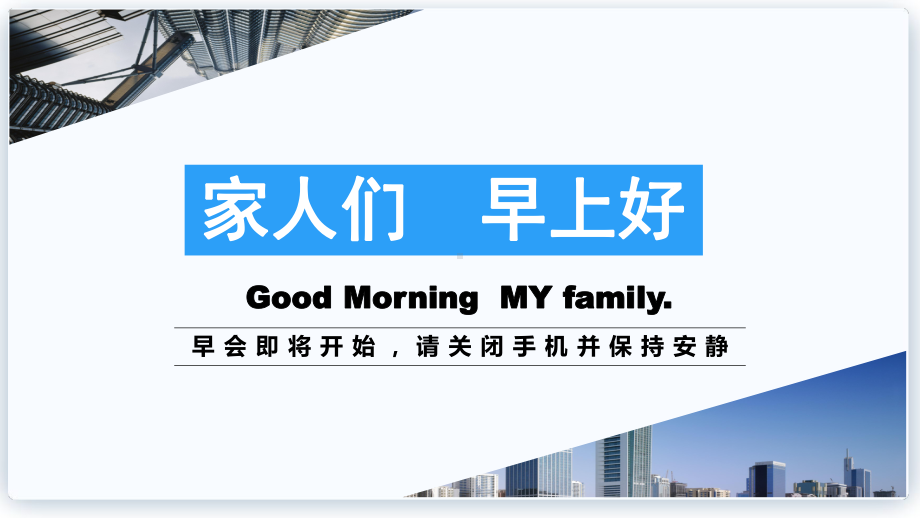 家人们　早上好

Good Morning MY family.

早会即将开始，请关闭手机并保持安静